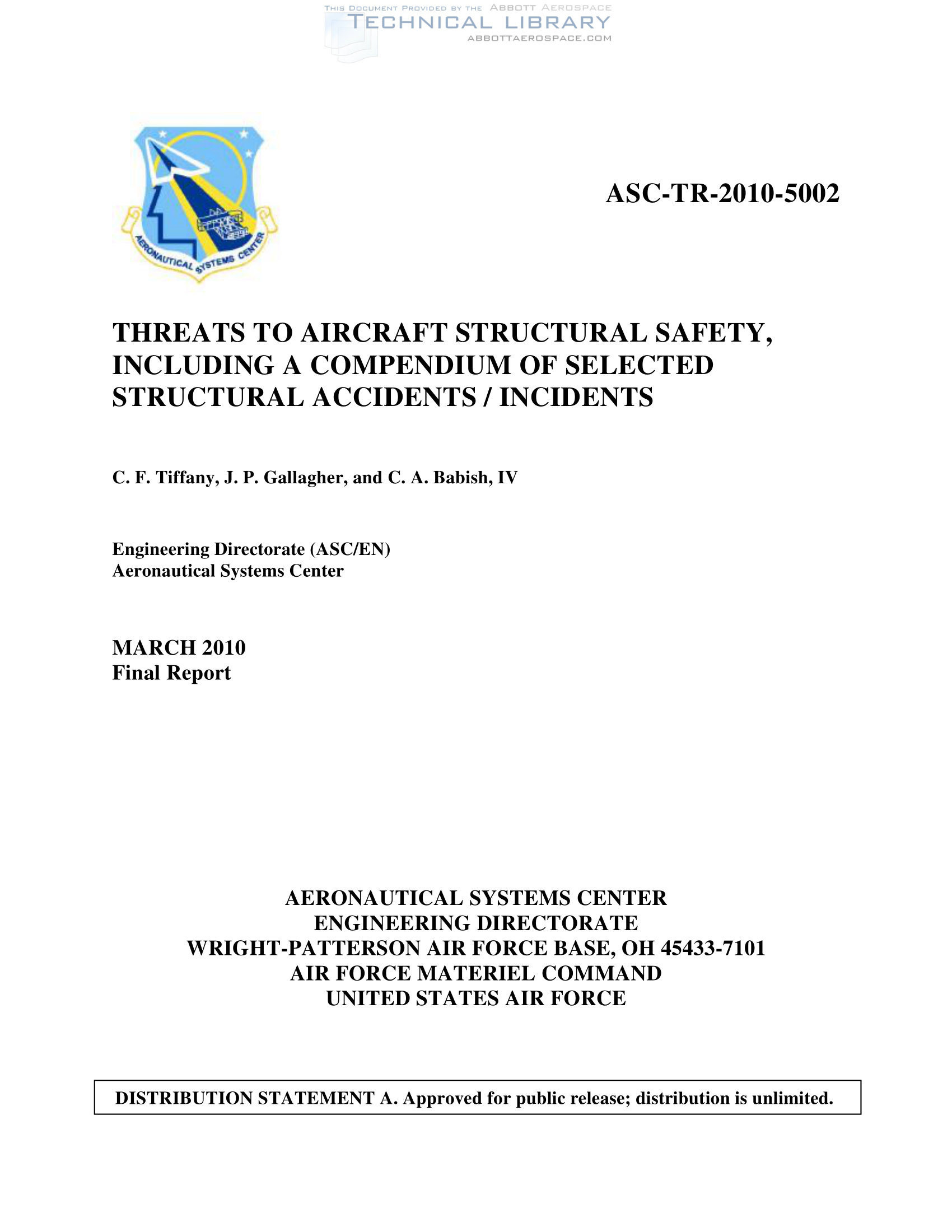 THIS DOCUMENT PROVIDED BY THE ABBOTT AEROSPACE
TECHNICAL LIBRARY
ABBOTTAEROSPACE.COM

AERONAUTICAL SYSTEMS CENTER

ASC-TR-2010-5002

THREATS TO AIRCRAFT STRUCTURAL SAFETY, INCLUDING A COMPENDIUM OF SELECTED STRUCTURAL ACCIDENTS / INCIDENTS

C. F. Tiffany, J. P. Gallagher, and C. A. Babish, IV

Engineering Directorate (ASC/EN)
Aeronautical Systems Center

MARCH 2010
Final Report

AERONAUTICAL SYSTEMS CENTER
ENGINEERING DIRECTORATE
WRIGHT-PATTERSON AIR FORCE BASE, OH 45433-7101
AIR FORCE MATERIEL COMMAND
UNITED STATES AIR FORCE

DISTRIBUTION STATEMENT A. Approved for public release; distribution is unlimited.